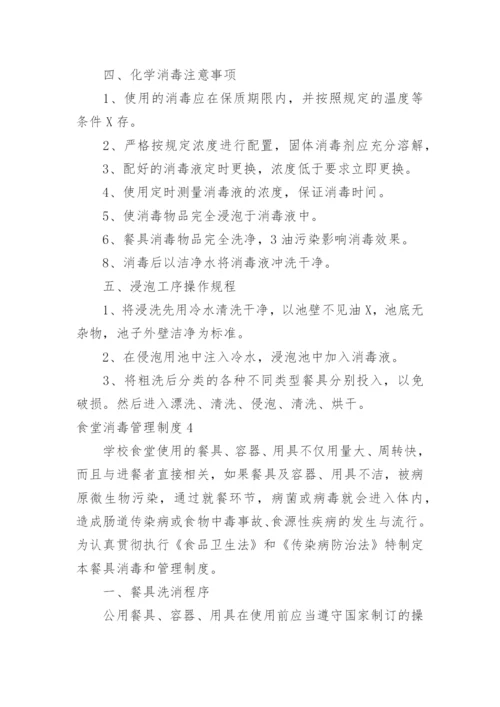 四、化学消毒注意事项

1、使用的消毒应在保质期限内，并按照规定的温度等条件X存。

2、严格按规定浓度进行配置，固体消毒剂应充分溶解，

3、配好的消毒液定时更换，浓度低于要求立即更换。

4、使用定时测量消毒液的浓度，保证消毒时间。

5、使消毒物品完全浸泡于消毒液中。

6、餐具消毒物品完全洗净，3油污染影响消毒效果。

8、消毒后以洁净水将消毒液冲洗干净。

五、浸泡工序操作规程

1、将浸洗先用冷水清洗干净，以池壁不见油X，池底无杂物，池子外壁洁净为标准。

2、在侵泡用池中注入冷水，浸泡池中加入消毒液。

3、将粗洗后分类的各种不同类型餐具分别投入，以免破损。然后进入漂洗、清洗、侵泡、清洗、烘干。

食堂消毒管理制度4

学校食堂使用的餐具、容器、用具不仅用量大、周转快，而且与进餐者直接相关，如果餐具及容器、用具不洁，被病原微生物污染，通过就餐环节，病菌或病毒就会进入体内，造成肠道传染病或食物中毒事故、食源性疾病的发生与流行。为认真贯彻执行《食品卫生法》和《传染病防治法》特制定本餐具消毒和管理制度。

一、餐具洗消程序

公用餐具、容器、用具在使用前应当遵守国家制订的操